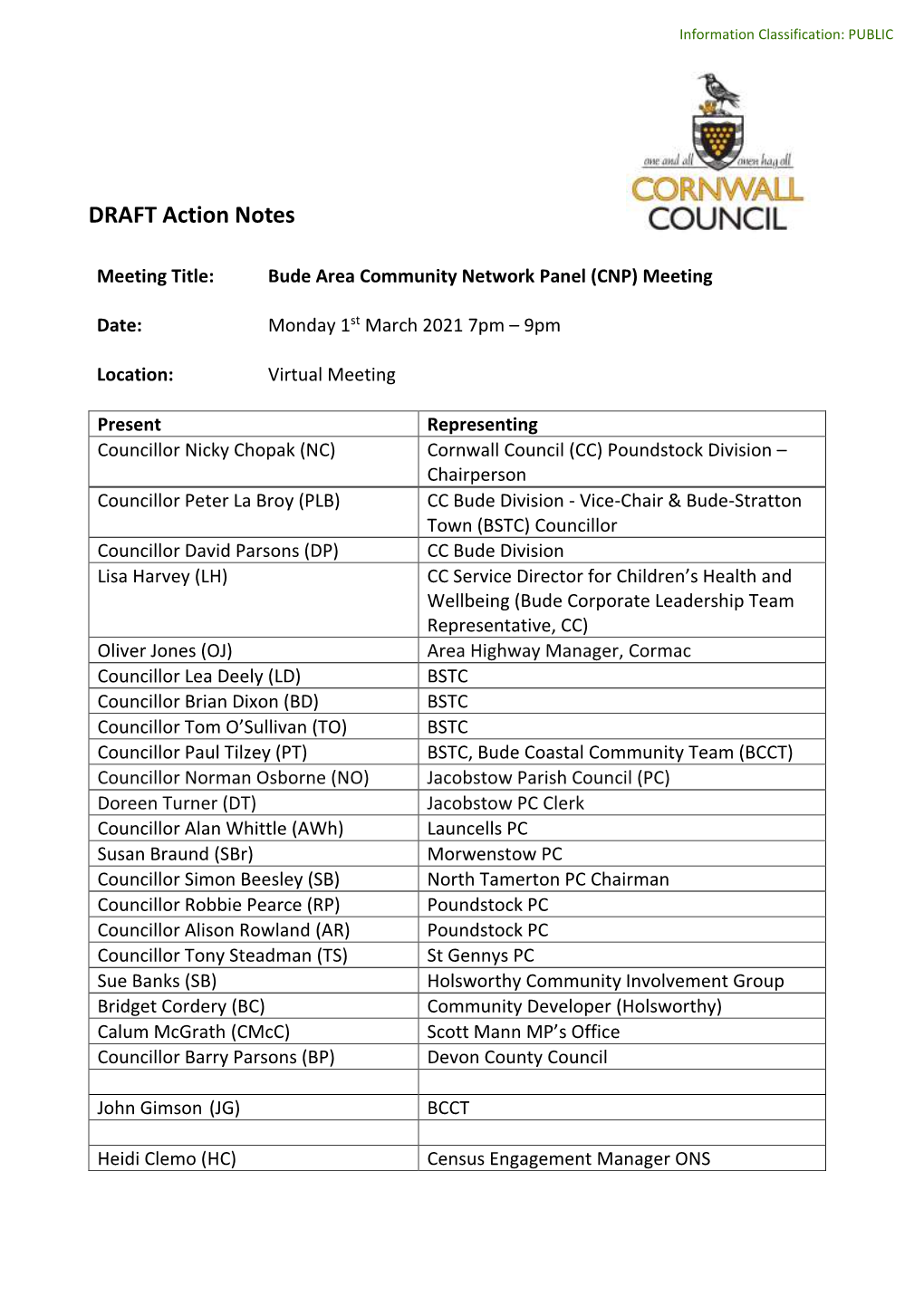 Information Classification: PUBLIC

one and all onen hag oll
CORNWALL
COUNCIL

DRAFT Action Notes

Meeting Title: Bude Area Community Network Panel (CNP) Meeting

Date: Monday 1$^{st}$ March 2021 7pm – 9pm

Location: Virtual Meeting

| Present | Representing |
|---|---|
| Councillor Nicky Chopak (NC) | Cornwall Council (CC) Poundstock Division – Chairperson |
| Councillor Peter La Broy (PLB) | CC Bude Division - Vice-Chair & Bude-Stratton Town (BSTC) Councillor |
| Councillor David Parsons (DP) | CC Bude Division |
| Lisa Harvey (LH) | CC Service Director for Children's Health and Wellbeing (Bude Corporate Leadership Team Representative, CC) |
| Oliver Jones (OJ) | Area Highway Manager, Cormac |
| Councillor Lea Deely (LD) | BSTC |
| Councillor Brian Dixon (BD) | BSTC |
| Councillor Tom O'Sullivan (TO) | BSTC |
| Councillor Paul Tilzey (PT) | BSTC, Bude Coastal Community Team (BCCT) |
| Councillor Norman Osborne (NO) | Jacobstow Parish Council (PC) |
| Doreen Turner (DT) | Jacobstow PC Clerk |
| Councillor Alan Whittle (AWh) | Launcells PC |
| Susan Braund (SBr) | Morwenstow PC |
| Councillor Simon Beesley (SB) | North Tamerton PC Chairman |
| Councillor Robbie Pearce (RP) | Poundstock PC |
| Councillor Alison Rowland (AR) | Poundstock PC |
| Councillor Tony Steadman (TS) | St Gennys PC |
| Sue Banks (SB) | Holsworthy Community Involvement Group |
| Bridget Cordery (BC) | Community Developer (Holsworthy) |
| Calum McGrath (CMcC) | Scott Mann MP's Office |
| Councillor Barry Parsons (BP) | Devon County Council |
| | |
| John Gimson (JG) | BCCT |
| | |
| Heidi Clemo (HC) | Census Engagement Manager ONS |